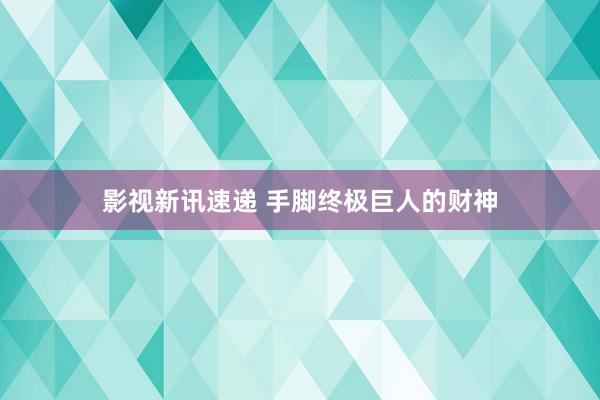 影视新讯速递 手脚终极巨人的财神